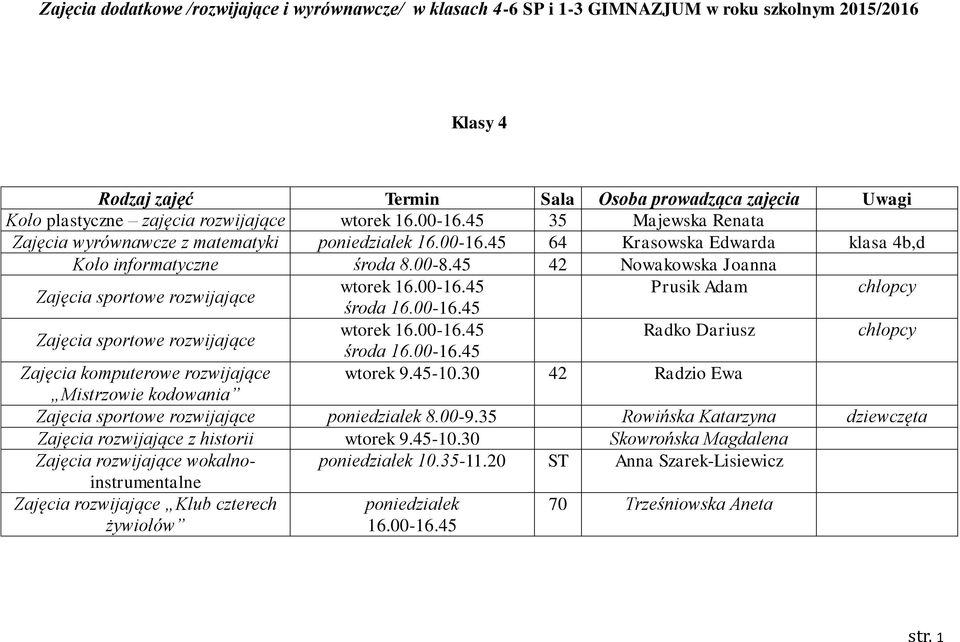 Zajęcia dodatkowe /rozwijające i wyrównawcze/ w klasach 4-6 SP i 1-3 GIMNAZJUM w roku szkolnym 2015/2016

Klasy 4

| Rodzaj zajęć | Termin | Sala | Osoba prowadząca zajęcia | Uwagi |
|---|---|---|---|---|
| Koło plastyczne – zajęcia rozwijające | wtorek 16.00-16.45 | 35 | Majewska Renata | |
| Zajęcia wyrównawcze z matematyki | poniedziałek 16.00-16.45 | 64 | Krasowska Edwarda | klasa 4b,d |
| Koło informatyczne | środa 8.00-8.45 | 42 | Nowakowska Joanna | |
| Zajęcia sportowe rozwijające | wtorek 16.00-16.45 środa 16.00-16.45 | | Prusik Adam | chłopcy |
| Zajęcia sportowe rozwijające | wtorek 16.00-16.45 środa 16.00-16.45 | | Radko Dariusz | chłopcy |
| Zajęcia komputerowe rozwijające „Mistrzowie kodowania” | wtorek 9.45-10.30 | 42 | Radzio Ewa | |
| Zajęcia sportowe rozwijające | poniedziałek 8.00-9.35 | | Rowińska Katarzyna | dziewczęta |
| Zajęcia rozwijające z historii | wtorek 9.45-10.30 | | Skowrońska Magdalena | |
| Zajęcia rozwijające wokalno-instrumentalne | poniedziałek 10.35-11.20 | ST | Anna Szarek-Lisiewicz | |
| Zajęcia rozwijające „Klub czterech żywiołów” | poniedziałek 16.00-16.45 | 70 | Trześniowska Aneta | |

str. 1